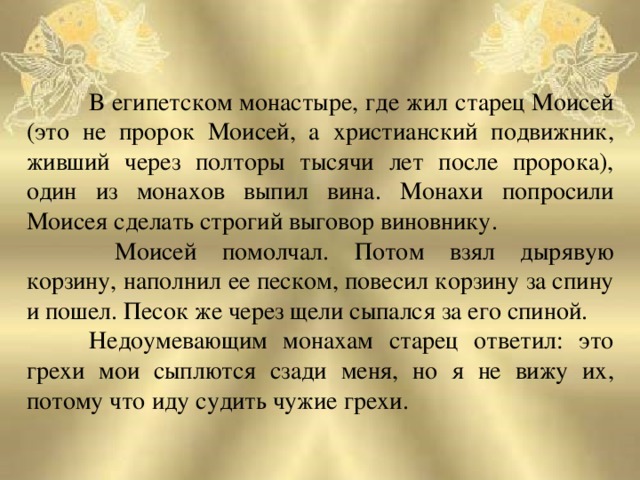 В египетском монастыре, где жил старец Моисей (это не пророк Моисей, а христианский подвижник, живший через полторы тысячи лет после пророка), один из монахов выпил вина. Монахи попросили Моисея сделать строгий выговор виновнику.

Моисей помолчал. Потом взял дырявую корзину, наполнил ее песком, повесил корзину за спину и пошел. Песок же через щели сыпался за его спиной.

Недоумевающим монахам старец ответил: это грехи мои сыплются сзади меня, но я не вижу их, потому что иду судить чужие грехи.